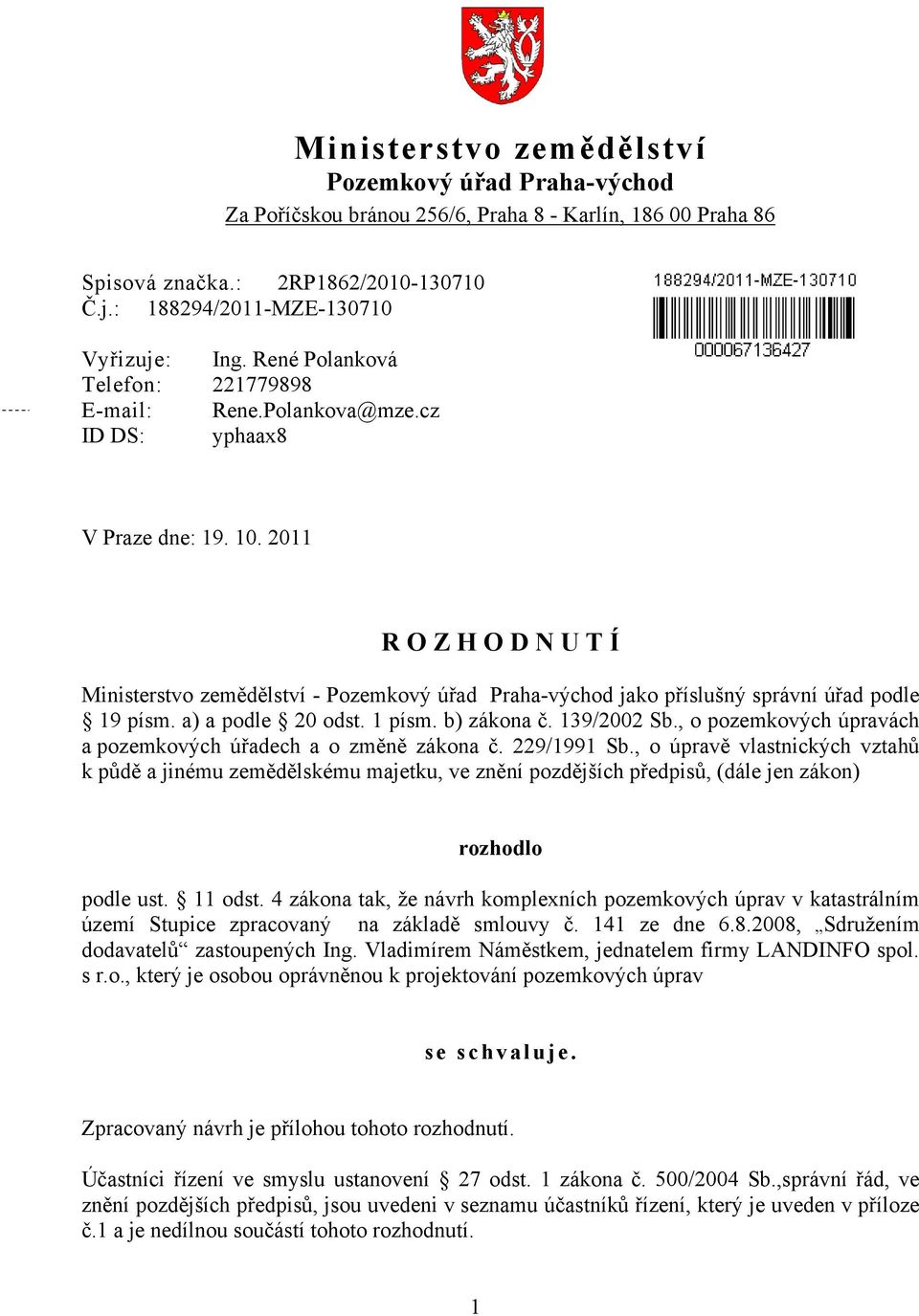 Ministerstvo zemědělství
Pozemkový úřad Praha-východ
Za Poříčskou bránou 256/6, Praha 8 - Karlín, 186 00 Praha 86

Spisová značka.: 2RP1862/2010-130710
Č.j.: 188294/2011-MZE-130710

188294/2011-MZE-130710
000067136427

Vyřizuje: Ing. René Polanková
Telefon: 221779898
E-mail: Rene.Polankova@mze.cz
ID DS: yphaax8

V Praze dne: 19. 10. 2011

R O Z H O D N U T Í

Ministerstvo zemědělství - Pozemkový úřad Praha-východ jako příslušný správní úřad podle § 19 písm. a) a podle § 20 odst. 1 písm. b) zákona č. 139/2002 Sb., o pozemkových úpravách a pozemkových úřadech a o změně zákona č. 229/1991 Sb., o úpravě vlastnických vztahů k půdě a jinému zemědělskému majetku, ve znění pozdějších předpisů, (dále jen zákon)

rozhodlo

podle ust. § 11 odst. 4 zákona tak, že návrh komplexních pozemkových úprav v katastrálním území Stupice zpracovaný na základě smlouvy č. 141 ze dne 6.8.2008, „Sdružením dodavatelů“ zastoupených Ing. Vladimírem Náměstkem, jednatelem firmy LANDINFO spol. s r.o., který je osobou oprávněnou k projektování pozemkových úprav

se schvaluje.

Zpracovaný návrh je přílohou tohoto rozhodnutí.

Účastníci řízení ve smyslu ustanovení § 27 odst. 1 zákona č. 500/2004 Sb.,správní řád, ve znění pozdějších předpisů, jsou uvedeni v seznamu účastníků řízení, který je uveden v příloze č.1 a je nedílnou součástí tohoto rozhodnutí.

1